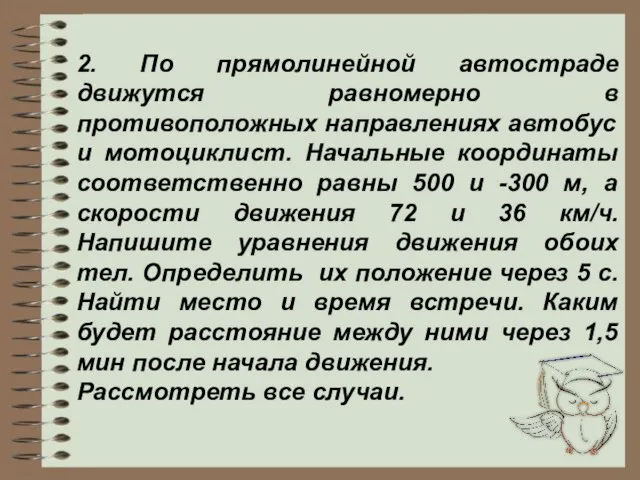 2. По прямолинейной автостраде движутся равномерно в противоположных направлениях автобус и мотоциклист. Начальные координаты соответственно равны 500 и -300 м, а скорости движения 72 и 36 км/ч. Напишите уравнения движения обоих тел. Определить их положение через 5 с. Найти место и время встречи. Каким будет расстояние между ними через 1,5 мин после начала движения.
Рассмотреть все случаи.